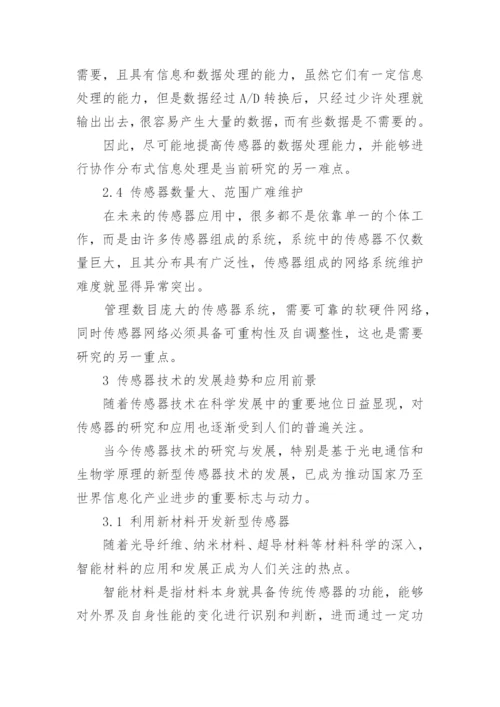 需要，且具有信息和数据处理的能力，虽然它们有一定信息处理的能力，但是数据经过 A/D 转换后，只经过少许处理就输出出去，很容易产生大量的数据，而有些数据是不需要的。

因此，尽可能地提高传感器的数据处理能力，并能够进行协作分布式信息处理是当前研究的另一难点。

2.4 传感器数量大、范围广难维护

在未来的传感器应用中，很多都不是依靠单一的个体工作，而是由许多传感器组成的系统，系统中的传感器不仅数量巨大，且其分布具有广泛性，传感器组成的网络系统维护难度就显得异常突出。

管理数目庞大的传感器系统，需要可靠的软硬件网络，同时传感器网络必须具备可重构性及自调整性，这也是需要研究的另一重点。

3 传感器技术的发展趋势和应用前景

随着传感器技术在科学发展中的重要地位日益显现，对传感器的研究和应用也逐渐受到人们的普遍关注。

当今传感器技术的研究与发展，特别是基于光电通信和生物学原理的新型传感器技术的发展，已成为推动国家乃至世界信息化产业进步的重要标志与动力。

3.1 利用新材料开发新型传感器

随着光导纤维、纳米材料、超导材料等材料科学的深入，智能材料的应用和发展正成为人们关注的热点。

智能材料是指材料本身就具备传统传感器的功能，能够对外界及自身性能的变化进行识别和判断，进而通过一定功